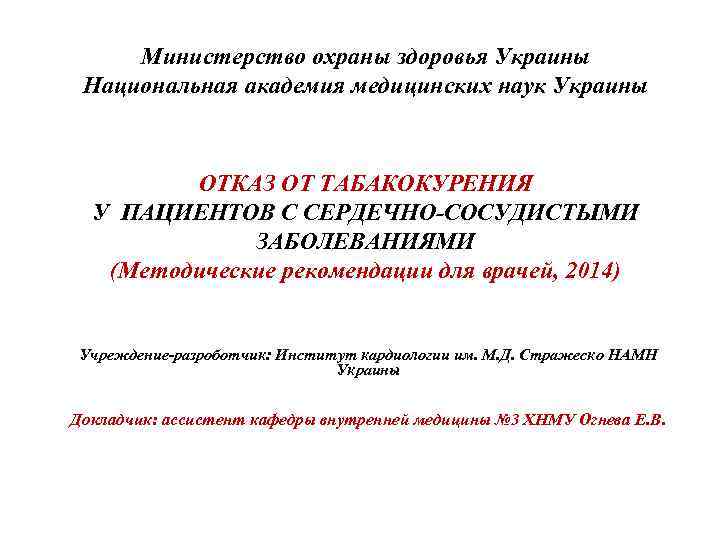 Министерство охраны здоровья Украины
Национальная академия медицинских наук Украины

ОТКАЗ ОТ ТАБАКОКУРЕНИЯ
У ПАЦИЕНТОВ С СЕРДЕЧНО-СОСУДИСТЫМИ ЗАБОЛЕВАНИЯМИ
(Методические рекомендации для врачей, 2014)

Учреждение-разроботчик: Институт кардиологии им. М.Д. Стражеско НАМН Украины

Докладчик: ассистент кафедры внутренней медицины №3 ХНМУ Огнева Е.В.